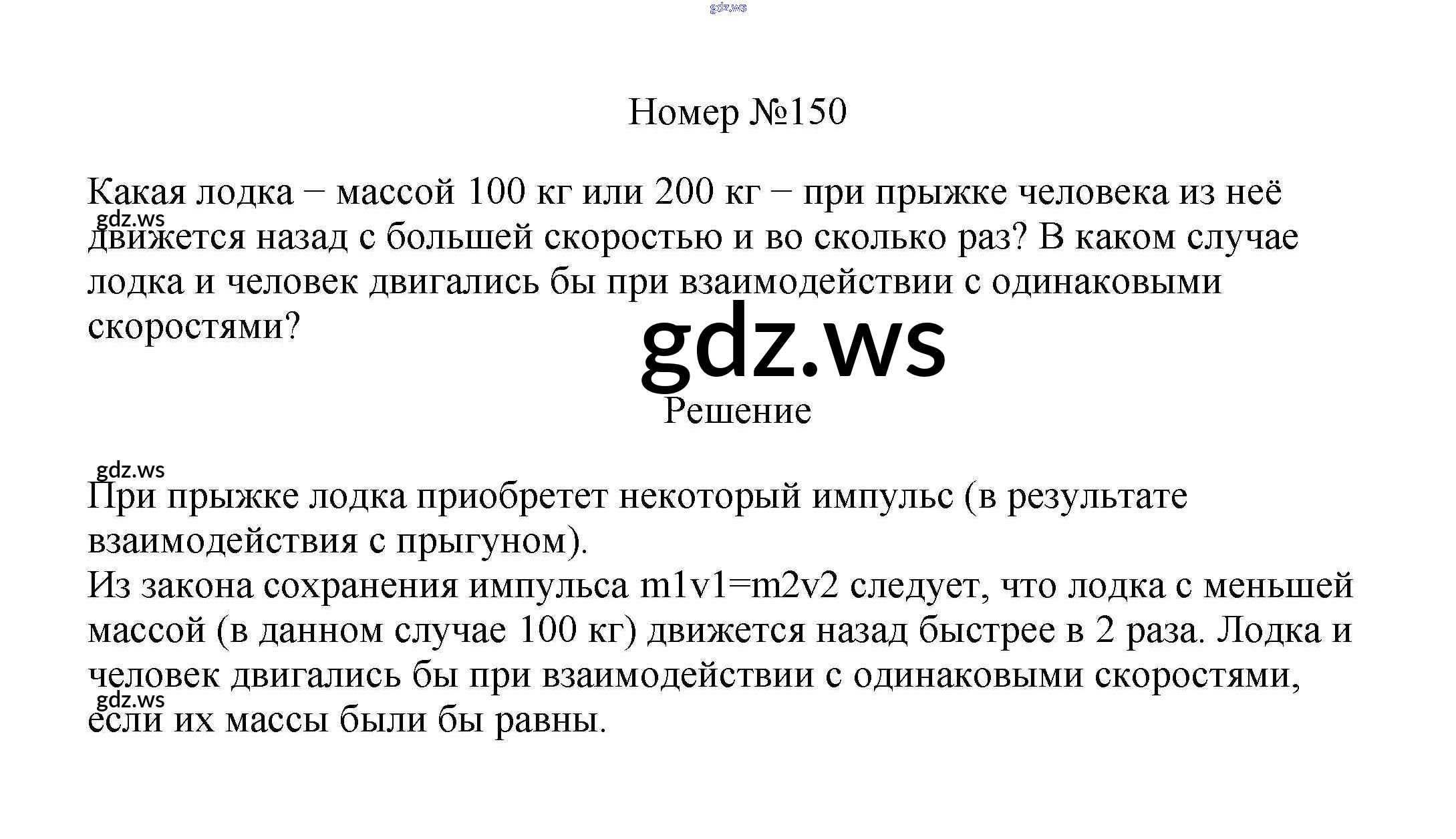 gdz.ws

Номер №150

Какая лодка − массой 100 кг или 200 кг − при прыжке человека из неё движется назад с большей скоростью и во сколько раз? В каком случае лодка и человек двигались бы при взаимодействии с одинаковыми скоростями?

gdz.ws

gdz.ws

Решение

gdz.ws

При прыжке лодка приобретет некоторый импульс (в результате взаимодействия с прыгуном).
Из закона сохранения импульса m1v1=m2v2 следует, что лодка с меньшей массой (в данном случае 100 кг) движется назад быстрее в 2 раза. Лодка и человек двигались бы при взаимодействии с одинаковыми скоростями, если их массы были бы равны.

gdz.ws